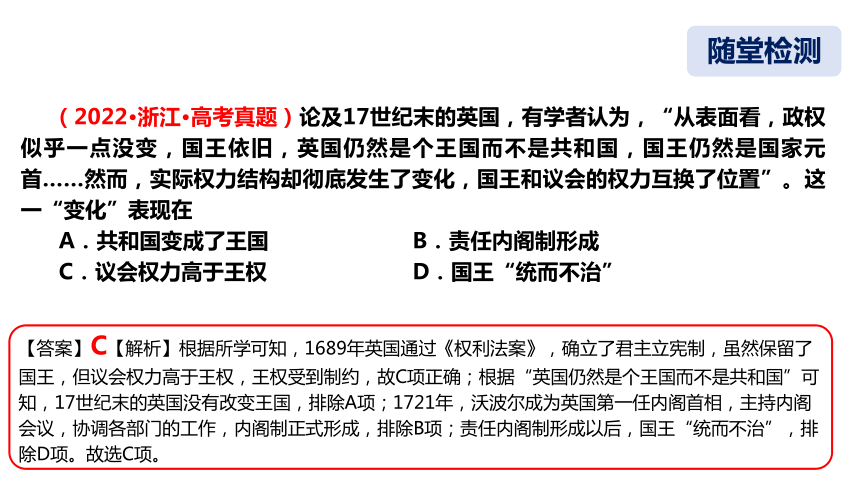 随堂检测

（2022•浙江•高考真题）论及17世纪末的英国，有学者认为，“从表面看，政权似乎一点没变，国王依旧，英国仍然是个王国而不是共和国，国王仍然是国家元首……然而，实际权力结构却彻底发生了变化，国王和议会的权力互换了位置”。这一“变化”表现在

A．共和国变成了王国
B．责任内阁制形成
C．议会权力高于王权
D．国王“统而不治”

【答案】C【解析】根据所学可知，1689年英国通过《权利法案》，确立了君主立宪制，虽然保留了国王，但议会权力高于王权，王权受到制约，故C项正确；根据“英国仍然是个王国而不是共和国”可知，17世纪末的英国没有改变王国，排除A项；1721年，沃波尔成为英国第一任内阁首相，主持内阁会议，协调各部门的工作，内阁制正式形成，排除B项；责任内阁制形成以后，国王“统而不治”，排除D项。故选C项。